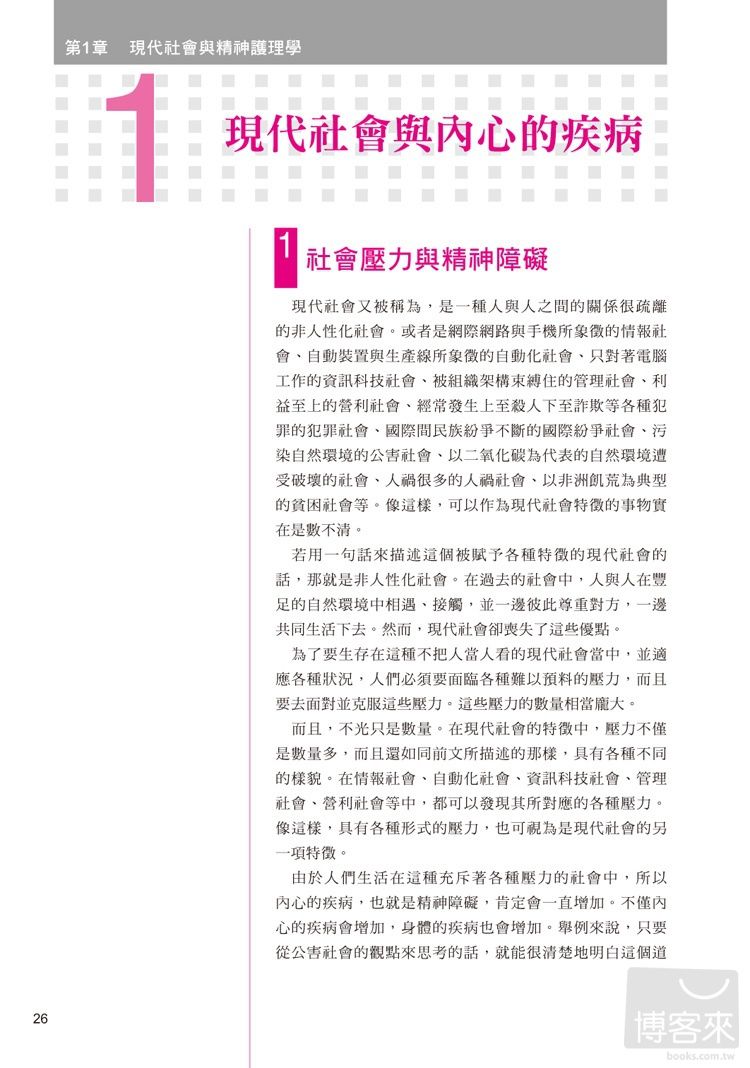 第1章　現代社會與精神護理學

1 現代社會與內心的疾病

1 社會壓力與精神障礙

現代社會又被稱為，是一種人與人之間的關係很疏離的非人性化社會。或者是網際網路與手機所象徵的情報社會、自動裝置與生產線所象徵的自動化社會、只對著電腦工作的資訊科技社會、被組織架構束縛住的管理社會、利益至上的營利社會、經常發生上至殺人下至詐欺等各種犯罪的犯罪社會、國際間民族紛爭不斷的國際紛爭社會、污染自然環境的公害社會、以二氧化碳為代表的自然環境遭受破壞的社會、人禍很多的人禍社會、以非洲飢荒為典型的貧困社會等。像這樣，可以作為現代社會特徵的事物實在是數不清。

若用一句話來描述這個被賦予各種特徵的現代社會的話，那就是非人性化社會。在過去的社會中，人與人在豐足的自然環境中相遇、接觸，並一邊彼此尊重對方，一邊共同生活下去。然而，現代社會卻喪失了這些優點。

為了要生存在這種不把人當人看的現代社會當中，並適應各種狀況，人們必須要面臨各種難以預料的壓力，而且要去面對並克服這些壓力。這些壓力的數量相當龐大。

而且，不光只是數量。在現代社會的特徵中，壓力不僅是數量多，而且還如同前文所描述的那樣，具有各種不同的樣貌。在情報社會、自動化社會、資訊科技社會、管理社會、營利社會等中，都可以發現其所對應的各種壓力。像這樣，具有各種形式的壓力，也可視為是現代社會的另一項特徵。

由於人們生活在這種充斥著各種壓力的社會中，所以內心的疾病，也就是精神障礙，肯定會一直增加。不僅內心的疾病會增加，身體的疾病也會增加。舉例來說，只要從公害社會的觀點來思考的話，就能很清楚地明白這個道

26

博客來
books.com.tw